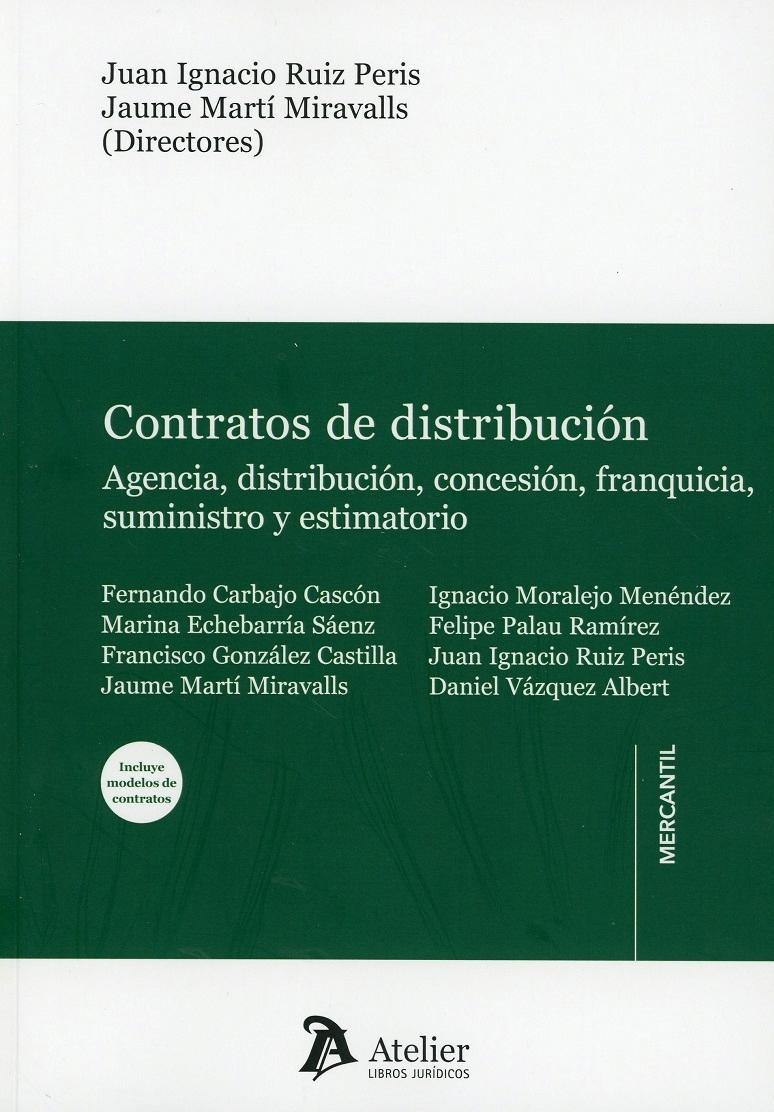 Juan Ignacio Ruiz Peris
Jaume Martí Miravalls
(Directores)

Contratos de distribución

Agencia, distribución, concesión, franquicia, suministro y estimatorio

Fernando Carbajo Cascón
Marina Echebarría Sáenz
Francisco González Castilla
Jaume Martí Miravalls

Ignacio Moralejo Menéndez
Felipe Palau Ramírez
Juan Ignacio Ruiz Peris
Daniel Vázquez Albert

Incluye modelos de contratos

MERCANTIL

Atelier
LIBROS JURÍDICOS